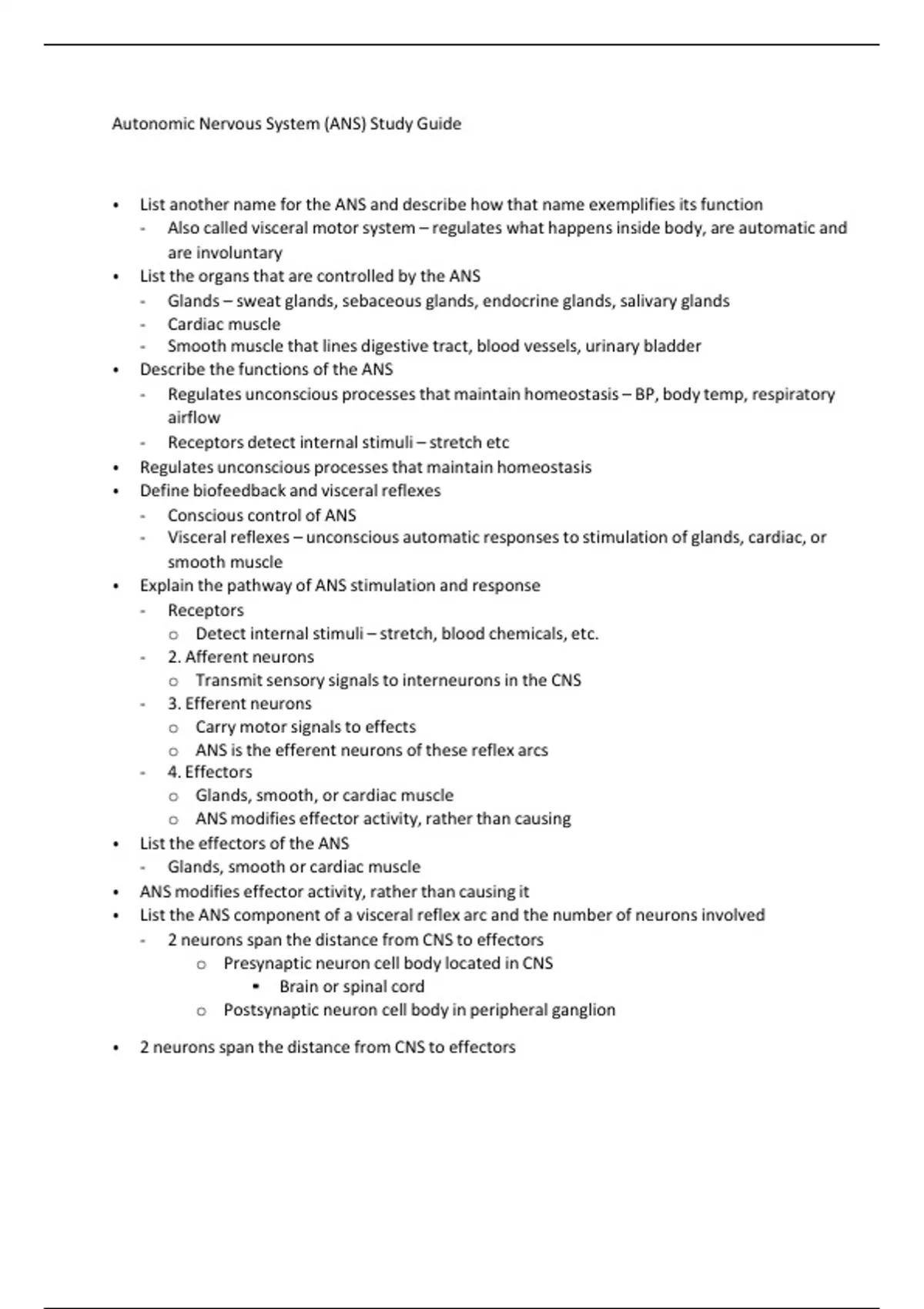 Autonomic Nervous System (ANS) Study Guide

• List another name for the ANS and describe how that name exemplifies its function
  - Also called visceral motor system – regulates what happens inside body, are automatic and are involuntary
• List the organs that are controlled by the ANS
  - Glands – sweat glands, sebaceous glands, endocrine glands, salivary glands
  - Cardiac muscle
  - Smooth muscle that lines digestive tract, blood vessels, urinary bladder
• Describe the functions of the ANS
  - Regulates unconscious processes that maintain homeostasis – BP, body temp, respiratory airflow
  - Receptors detect internal stimuli – stretch etc
• Regulates unconscious processes that maintain homeostasis
• Define biofeedback and visceral reflexes
  - Conscious control of ANS
  - Visceral reflexes – unconscious automatic responses to stimulation of glands, cardiac, or smooth muscle
• Explain the pathway of ANS stimulation and response
  - Receptors
    o Detect internal stimuli – stretch, blood chemicals, etc.
  - 2. Afferent neurons
    o Transmit sensory signals to interneurons in the CNS
  - 3. Efferent neurons
    o Carry motor signals to effects
    o ANS is the efferent neurons of these reflex arcs
  - 4. Effectors
    o Glands, smooth, or cardiac muscle
    o ANS modifies effector activity, rather than causing
• List the effectors of the ANS
  - Glands, smooth or cardiac muscle
• ANS modifies effector activity, rather than causing it
• List the ANS component of a visceral reflex arc and the number of neurons involved
  - 2 neurons span the distance from CNS to effectors
    o Presynaptic neuron cell body located in CNS
      ▪ Brain or spinal cord
    o Postsynaptic neuron cell body in peripheral ganglion

• 2 neurons span the distance from CNS to effectors